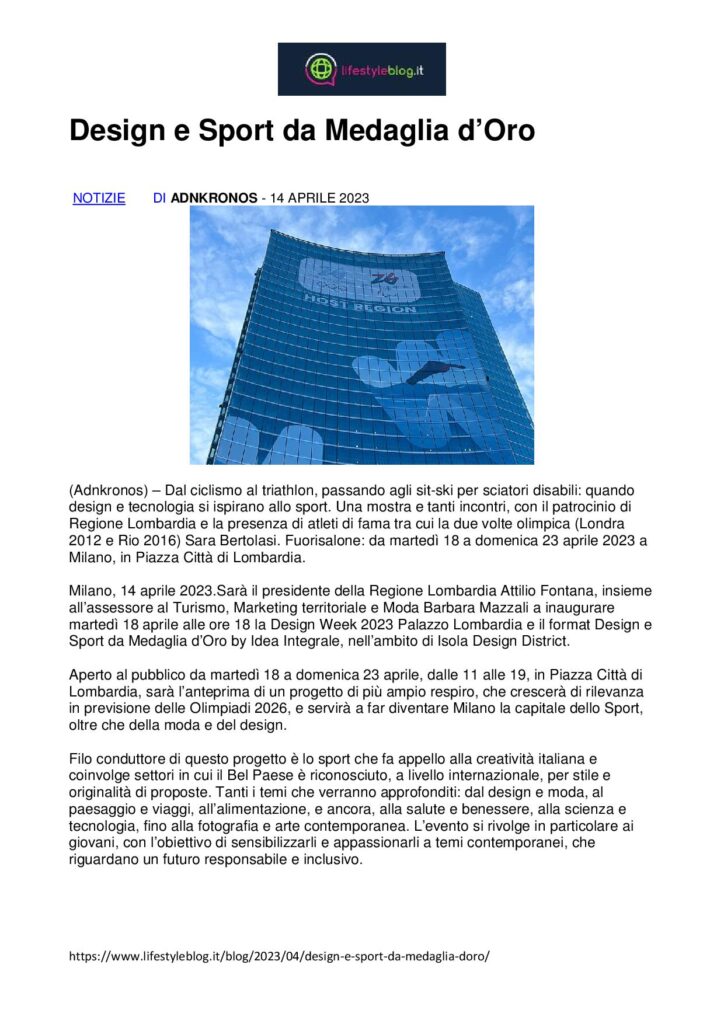 lifestyleblog.it

Design e Sport da Medaglia d'Oro

NOTIZIE DI ADNKRONOS - 14 APRILE 2023

26
HOST REGION

(Adnkronos) – Dal ciclismo al triathlon, passando agli sit-ski per sciatori disabili: quando design e tecnologia si ispirano allo sport. Una mostra e tanti incontri, con il patrocinio di Regione Lombardia e la presenza di atleti di fama tra cui la due volte olimpica (Londra 2012 e Rio 2016) Sara Bertolasi. Fuorisalone: da martedì 18 a domenica 23 aprile 2023 a Milano, in Piazza Città di Lombardia.

Milano, 14 aprile 2023.Sarà il presidente della Regione Lombardia Attilio Fontana, insieme all'assessore al Turismo, Marketing territoriale e Moda Barbara Mazzali a inaugurare martedì 18 aprile alle ore 18 la Design Week 2023 Palazzo Lombardia e il format Design e Sport da Medaglia d'Oro by Idea Integrale, nell'ambito di Isola Design District.

Aperto al pubblico da martedì 18 a domenica 23 aprile, dalle 11 alle 19, in Piazza Città di Lombardia, sarà l'anteprima di un progetto di più ampio respiro, che crescerà di rilevanza in previsione delle Olimpiadi 2026, e servirà a far diventare Milano la capitale dello Sport, oltre che della moda e del design.

Filo conduttore di questo progetto è lo sport che fa appello alla creatività italiana e coinvolge settori in cui il Bel Paese è riconosciuto, a livello internazionale, per stile e originalità di proposte. Tanti i temi che verranno approfonditi: dal design e moda, al paesaggio e viaggi, all'alimentazione, e ancora, alla salute e benessere, alla scienza e tecnologia, fino alla fotografia e arte contemporanea. L'evento si rivolge in particolare ai giovani, con l'obiettivo di sensibilizzarli e appassionarli a temi contemporanei, che riguardano un futuro responsabile e inclusivo.

https://www.lifestyleblog.it/blog/2023/04/design-e-sport-da-medaglia-doro/